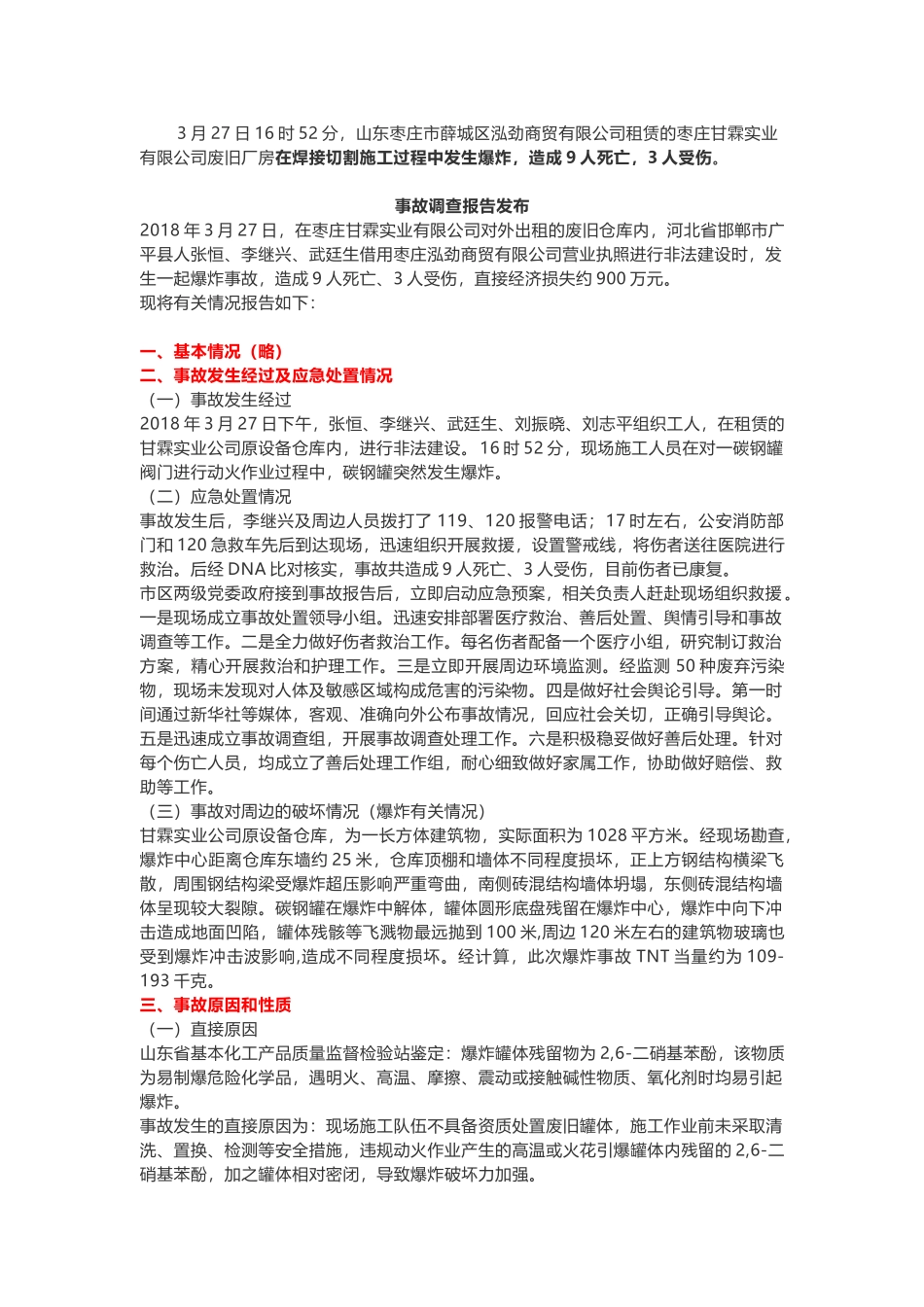 3 月 27 日 16 时 52 分，山东枣庄市薛城区泓劲商贸有限公司租赁的枣庄甘霖实业有限公司废旧厂房在焊接切割施工过程中发生爆炸，造成 9 人死亡，3 人受伤。

事故调查报告发布

2018 年 3 月 27 日，在枣庄甘霖实业有限公司对外出租的废旧仓库内，河北省邯郸市广平县人张恒、李继兴、武廷生借用枣庄泓劲商贸有限公司营业执照进行非法建设时，发生一起爆炸事故，造成 9 人死亡、3 人受伤，直接经济损失约 900 万元。
现将有关情况报告如下：

一、基本情况（略）
二、事故发生经过及应急处置情况
（一）事故发生经过
2018 年 3 月 27 日下午，张恒、李继兴、武廷生、刘振晓、刘志平组织工人，在租赁的甘霖实业公司原设备仓库内，进行非法建设。16 时 52 分，现场施工人员在对一碳钢罐阀门进行动火作业过程中，碳钢罐突然发生爆炸。
（二）应急处置情况
事故发生后，李继兴及周边人员拨打了 119、120 报警电话；17 时左右，公安消防部门和 120 急救车先后到达现场，迅速组织开展救援，设置警戒线，将伤者送往医院进行救治。后经 DNA 比对核实，事故共造成 9 人死亡、3 人受伤，目前伤者已康复。
市区两级党委政府接到事故报告后，立即启动应急预案，相关负责人赶赴现场组织救援。一是现场成立事故处置领导小组。迅速安排部署医疗救治、善后处置、舆情引导和事故调查等工作。二是全力做好伤者救治工作。每名伤者配备一个医疗小组，研究制订救治方案，精心开展救治和护理工作。三是立即开展周边环境监测。经监测 50 种废弃污染物，现场未发现对人体及敏感区域构成危害的污染物。四是做好社会舆论引导。第一时间通过新华社等媒体，客观、准确向外公布事故情况，回应社会关切，正确引导舆论。五是迅速成立事故调查组，开展事故调查处理工作。六是积极稳妥做好善后处理。针对每个伤亡人员，均成立了善后处理工作组，耐心细致做好家属工作，协助做好赔偿、救助等工作。
（三）事故对周边的破坏情况（爆炸有关情况）
甘霖实业公司原设备仓库，为一长方体建筑物，实际面积为 1028 平方米。经现场勘查，爆炸中心距离仓库东墙约 25 米，仓库顶棚和墙体不同程度损坏，正上方钢结构横梁飞散，周围钢结构梁受爆炸超压影响严重弯曲，南侧砖混结构墙体坍塌，东侧砖混结构墙体呈现较大裂隙。碳钢罐在爆炸中解体，罐体圆形底盘残留在爆炸中心，爆炸中向下冲击造成地面凹陷，罐体残骸等飞溅物最远抛到 100 米,周边 120 米左右的建筑物玻璃也受到爆炸冲击波影响,造成不同程度损坏。经计算，此次爆炸事故 TNT 当量约为 109-193 千克。
三、事故原因和性质
（一）直接原因
山东省基本化工产品质量监督检验站鉴定：爆炸罐体残留物为 2,6-二硝基苯酚，该物质为易制爆危险化学品，遇明火、高温、摩擦、震动或接触碱性物质、氧化剂时均易引起爆炸。
事故发生的直接原因为：现场施工队伍不具备资质处置废旧罐体，施工作业前未采取清洗、置换、检测等安全措施，违规动火作业产生的高温或火花引爆罐体内残留的 2,6-二硝基苯酚，加之罐体相对密闭，导致爆炸破坏力加强。